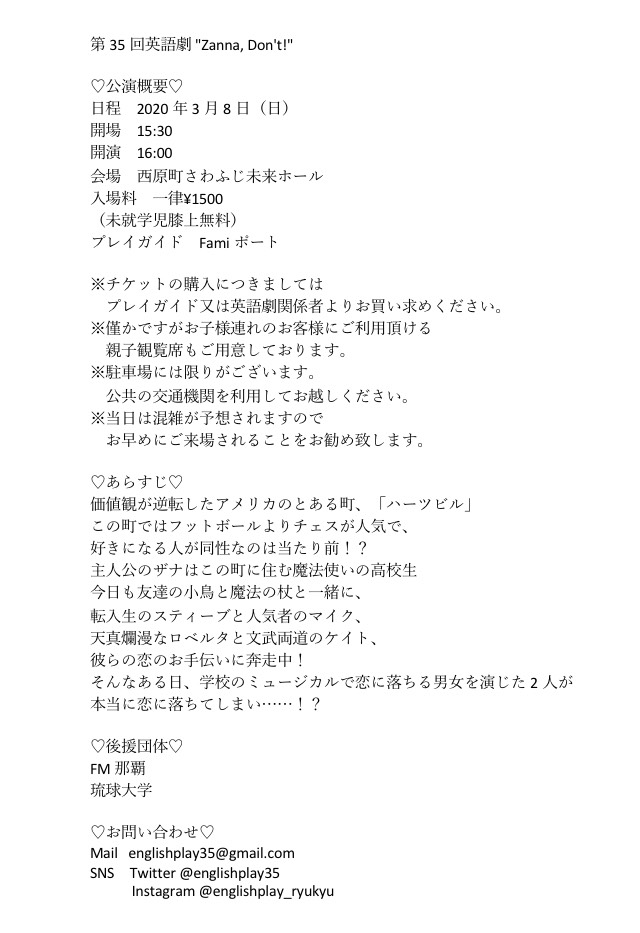 第 35 回英語劇 "Zanna, Don't!"

♡公演概要♡
日程　2020 年 3 月 8 日（日）
開場　15:30
開演　16:00
会場　西原町さわふじ未来ホール
入場料　一律¥1500
（未就学児膝上無料）
プレイガイド　Fami ポート

※チケットの購入につきましては
　プレイガイド又は英語劇関係者よりお買い求めください。
※僅かですがお子様連れのお客様にご利用頂ける
　親子観覧席もご用意しております。
※駐車場には限りがございます。
　公共の交通機関を利用してお越しください。
※当日は混雑が予想されますので
　お早めにご来場されることをお勧め致します。

♡あらすじ♡
価値観が逆転したアメリカのとある町、「ハーツビル」
この町ではフットボールよりチェスが人気で、
好きになる人が同性なのは当たり前！？
主人公のザナはこの町に住む魔法使いの高校生
今日も友達の小鳥と魔法の杖と一緒に、
転入生のスティーブと人気者のマイク、
天真爛漫なロベルタと文武両道のケイト、
彼らの恋のお手伝いに奔走中！
そんなある日、学校のミュージカルで恋に落ちる男女を演じた 2 人が
本当に恋に落ちてしまい……！？

♡後援団体♡
FM 那覇
琉球大学

♡お問い合わせ♡
Mail　englishplay35@gmail.com
SNS　Twitter @englishplay35
　Instagram @englishplay_ryukyu